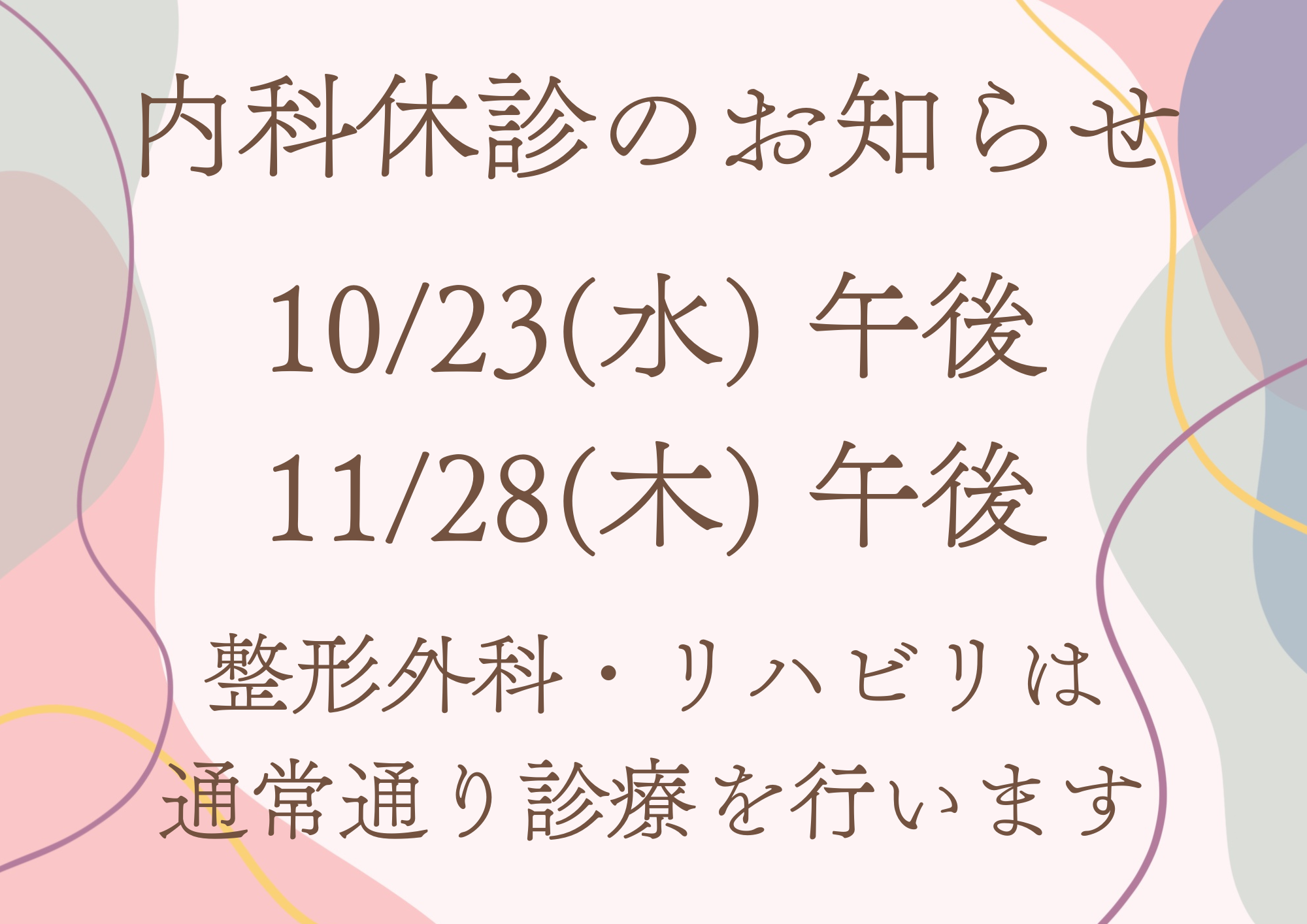 内科休診のお知らせ

10/23(水) 午後
11/28(木) 午後

整形外科・リハビリは
通常通り診療を行います